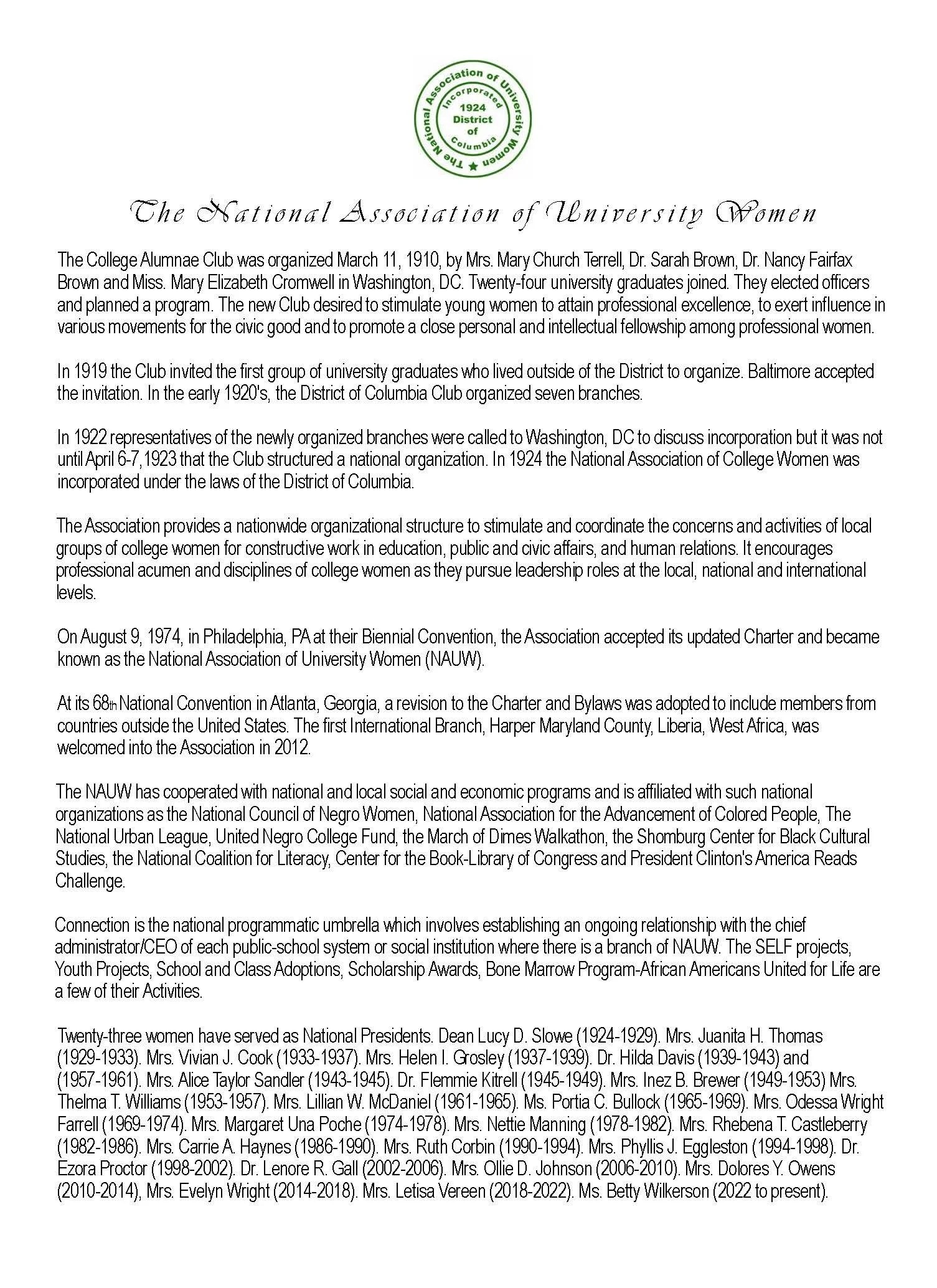 The National Association of University Women
Incorporated
1924
District
of
Columbia

The National Association of University Women

The College Alumnae Club was organized March 11, 1910, by Mrs. Mary Church Terrell, Dr. Sarah Brown, Dr. Nancy Fairfax Brown and Miss. Mary Elizabeth Cromwell in Washington, DC. Twenty-four university graduates joined. They elected officers and planned a program. The new Club desired to stimulate young women to attain professional excellence, to exert influence in various movements for the civic good and to promote a close personal and intellectual fellowship among professional women.

In 1919 the Club invited the first group of university graduates who lived outside of the District to organize. Baltimore accepted the invitation. In the early 1920's, the District of Columbia Club organized seven branches.

In 1922 representatives of the newly organized branches were called to Washington, DC to discuss incorporation but it was not until April 6-7,1923 that the Club structured a national organization. In 1924 the National Association of College Women was incorporated under the laws of the District of Columbia.

The Association provides a nationwide organizational structure to stimulate and coordinate the concerns and activities of local groups of college women for constructive work in education, public and civic affairs, and human relations. It encourages professional acumen and disciplines of college women as they pursue leadership roles at the local, national and international levels.

On August 9, 1974, in Philadelphia, PA at their Biennial Convention, the Association accepted its updated Charter and became known as the National Association of University Women (NAUW).

At its 68th National Convention in Atlanta, Georgia, a revision to the Charter and Bylaws was adopted to include members from countries outside the United States. The first International Branch, Harper Maryland County, Liberia, West Africa, was welcomed into the Association in 2012.

The NAUW has cooperated with national and local social and economic programs and is affiliated with such national organizations as the National Council of Negro Women, National Association for the Advancement of Colored People, The National Urban League, United Negro College Fund, the March of Dimes Walkathon, the Shomburg Center for Black Cultural Studies, the National Coalition for Literacy, Center for the Book-Library of Congress and President Clinton's America Reads Challenge.

Connection is the national programmatic umbrella which involves establishing an ongoing relationship with the chief administrator/CEO of each public-school system or social institution where there is a branch of NAUW. The SELF projects, Youth Projects, School and Class Adoptions, Scholarship Awards, Bone Marrow Program-African Americans United for Life are a few of their Activities.

Twenty-three women have served as National Presidents. Dean Lucy D. Slowe (1924-1929). Mrs. Juanita H. Thomas (1929-1933). Mrs. Vivian J. Cook (1933-1937). Mrs. Helen I. Grosley (1937-1939). Dr. Hilda Davis (1939-1943) and (1957-1961). Mrs. Alice Taylor Sandler (1943-1945). Dr. Flemmie Kitrell (1945-1949). Mrs. Inez B. Brewer (1949-1953) Mrs. Thelma T. Williams (1953-1957). Mrs. Lillian W. McDaniel (1961-1965). Ms. Portia C. Bullock (1965-1969). Mrs. Odessa Wright Farrell (1969-1974). Mrs. Margaret Una Poche (1974-1978). Mrs. Nettie Manning (1978-1982). Mrs. Rhebena T. Castleberry (1982-1986). Mrs. Carrie A. Haynes (1986-1990). Mrs. Ruth Corbin (1990-1994). Mrs. Phyllis J. Eggleston (1994-1998). Dr. Ezora Proctor (1998-2002). Dr. Lenore R. Gall (2002-2006). Mrs. Ollie D. Johnson (2006-2010). Mrs. Dolores Y. Owens (2010-2014), Mrs. Evelyn Wright (2014-2018). Mrs. Letisa Vereen (2018-2022). Ms. Betty Wilkerson (2022 to present).